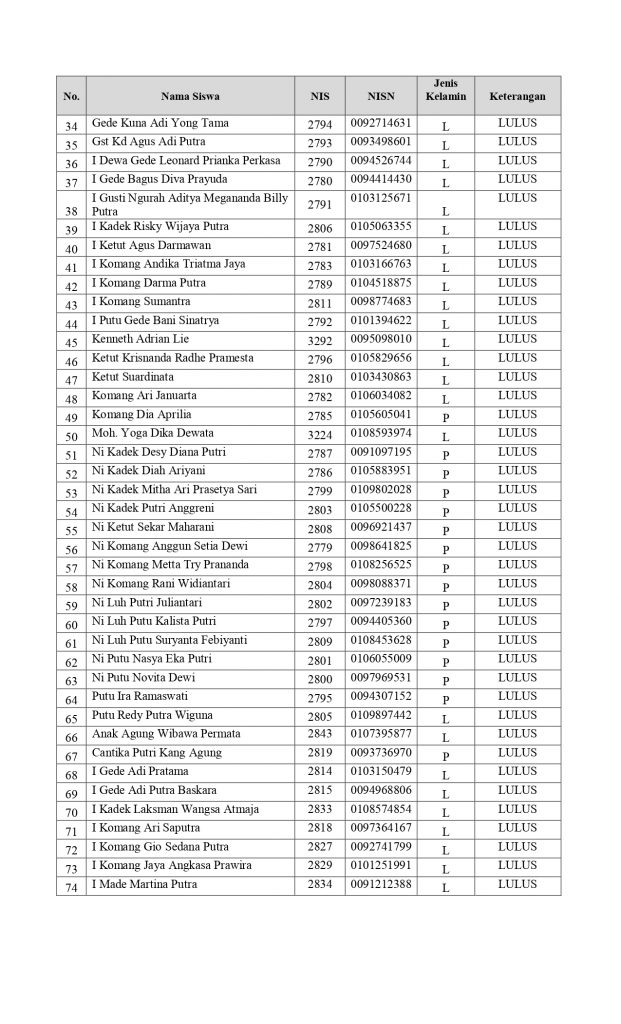 | No. | Nama Siswa | NIS | NISN | Jenis Kelamin | Keterangan |
|---|---|---|---|---|---|
| 34 | Gede Kuna Adi Yong Tama | 2794 | 0092714631 | L | LULUS |
| 35 | Gst Kd Agus Adi Putra | 2793 | 0093498601 | L | LULUS |
| 36 | I Dewa Gede Leonard Prianka Perkasa | 2790 | 0094526744 | L | LULUS |
| 37 | I Gede Bagus Diva Prayuda | 2780 | 0094414430 | L | LULUS |
| 38 | I Gusti Ngurah Aditya Megananda Billy Putra | 2791 | 0103125671 | L | LULUS |
| 39 | I Kadek Risky Wijaya Putra | 2806 | 0105063355 | L | LULUS |
| 40 | I Ketut Agus Darmawan | 2781 | 0097524680 | L | LULUS |
| 41 | I Komang Andika Triatma Jaya | 2783 | 0103166763 | L | LULUS |
| 42 | I Komang Darma Putra | 2789 | 0104518875 | L | LULUS |
| 43 | I Komang Sumantra | 2811 | 0098774683 | L | LULUS |
| 44 | I Putu Gede Bani Sinatrya | 2792 | 0101394622 | L | LULUS |
| 45 | Kenneth Adrian Lie | 3292 | 0095098010 | L | LULUS |
| 46 | Ketut Krisnanda Radhe Pramesta | 2796 | 0105829656 | L | LULUS |
| 47 | Ketut Suardinata | 2810 | 0103430863 | L | LULUS |
| 48 | Komang Ari Januarta | 2782 | 0106034082 | L | LULUS |
| 49 | Komang Dia Aprilia | 2785 | 0105605041 | P | LULUS |
| 50 | Moh. Yoga Dika Dewata | 3224 | 0108593974 | L | LULUS |
| 51 | Ni Kadek Desy Diana Putri | 2787 | 0091097195 | P | LULUS |
| 52 | Ni Kadek Diah Ariyani | 2786 | 0105883951 | P | LULUS |
| 53 | Ni Kadek Mitha Ari Prasetya Sari | 2799 | 0109802028 | P | LULUS |
| 54 | Ni Kadek Putri Anggreni | 2803 | 0105500228 | P | LULUS |
| 55 | Ni Ketut Sekar Maharani | 2808 | 0096921437 | P | LULUS |
| 56 | Ni Komang Anggun Setia Dewi | 2779 | 0098641825 | P | LULUS |
| 57 | Ni Komang Metta Try Prananda | 2798 | 0108256525 | P | LULUS |
| 58 | Ni Komang Rani Widiantari | 2804 | 0098088371 | P | LULUS |
| 59 | Ni Luh Putri Juliantari | 2802 | 0097239183 | P | LULUS |
| 60 | Ni Luh Putu Kalista Putri | 2797 | 0094405360 | P | LULUS |
| 61 | Ni Luh Putu Suryanta Febiyanti | 2809 | 0108453628 | P | LULUS |
| 62 | Ni Putu Nasya Eka Putri | 2801 | 0106055009 | P | LULUS |
| 63 | Ni Putu Novita Dewi | 2800 | 0097969531 | P | LULUS |
| 64 | Putu Ira Ramaswati | 2795 | 0094307152 | P | LULUS |
| 65 | Putu Redy Putra Wiguna | 2805 | 0109897442 | L | LULUS |
| 66 | Anak Agung Wibawa Permata | 2843 | 0107395877 | L | LULUS |
| 67 | Cantika Putri Kang Agung | 2819 | 0093736970 | P | LULUS |
| 68 | I Gede Adi Pratama | 2814 | 0103150479 | L | LULUS |
| 69 | I Gede Adi Putra Baskara | 2815 | 0094968806 | L | LULUS |
| 70 | I Kadek Laksman Wangsa Atmaja | 2833 | 0108574854 | L | LULUS |
| 71 | I Komang Ari Saputra | 2818 | 0097364167 | L | LULUS |
| 72 | I Komang Gio Sedana Putra | 2827 | 0092741799 | L | LULUS |
| 73 | I Komang Jaya Angkasa Prawira | 2829 | 0101251991 | L | LULUS |
| 74 | I Made Martina Putra | 2834 | 0091212388 | L | LULUS |